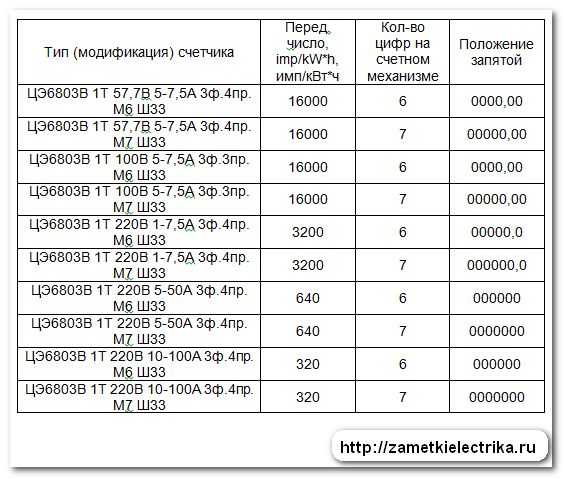 | Тип (модификация) счетчика | Перед. число, imp/kW*h, имп/кВт*ч | Кол-во цифр на счетном механизме | Положение запятой |
|---|---|---|---|
| ЦЭ6803В 1Т 57,7В 5-7,5А 3ф.4пр. М6 Ш33 | 16000 | 6 | 0000,00 |
| ЦЭ6803В 1Т 57,7В 5-7,5А 3ф.4пр. М7 Ш33 | 16000 | 7 | 00000,00 |
| ЦЭ6803В 1Т 100В 5-7,5А 3ф.3пр. М6 Ш33 | 16000 | 6 | 0000,00 |
| ЦЭ6803В 1Т 100В 5-7,5А 3ф.3пр. М7 Ш33 | 16000 | 7 | 00000,00 |
| ЦЭ6803В 1Т 220В 1-7,5А 3ф.4пр. М6 Ш33 | 3200 | 6 | 00000,0 |
| ЦЭ6803В 1Т 220В 1-7,5А 3ф.4пр. М7 Ш33 | 3200 | 7 | 000000,0 |
| ЦЭ6803В 1Т 220В 5-50А 3ф.4пр. М6 Ш33 | 640 | 6 | 000000 |
| ЦЭ6803В 1Т 220В 5-50А 3ф.4пр. М7 Ш33 | 640 | 7 | 0000000 |
| ЦЭ6803В 1Т 220В 10-100А 3ф.4пр. М6 Ш33 | 320 | 6 | 000000 |
| ЦЭ6803В 1Т 220В 10-100А 3ф.4пр. М7 Ш33 | 320 | 7 | 0000000 |

http://zametkielectrika.ru